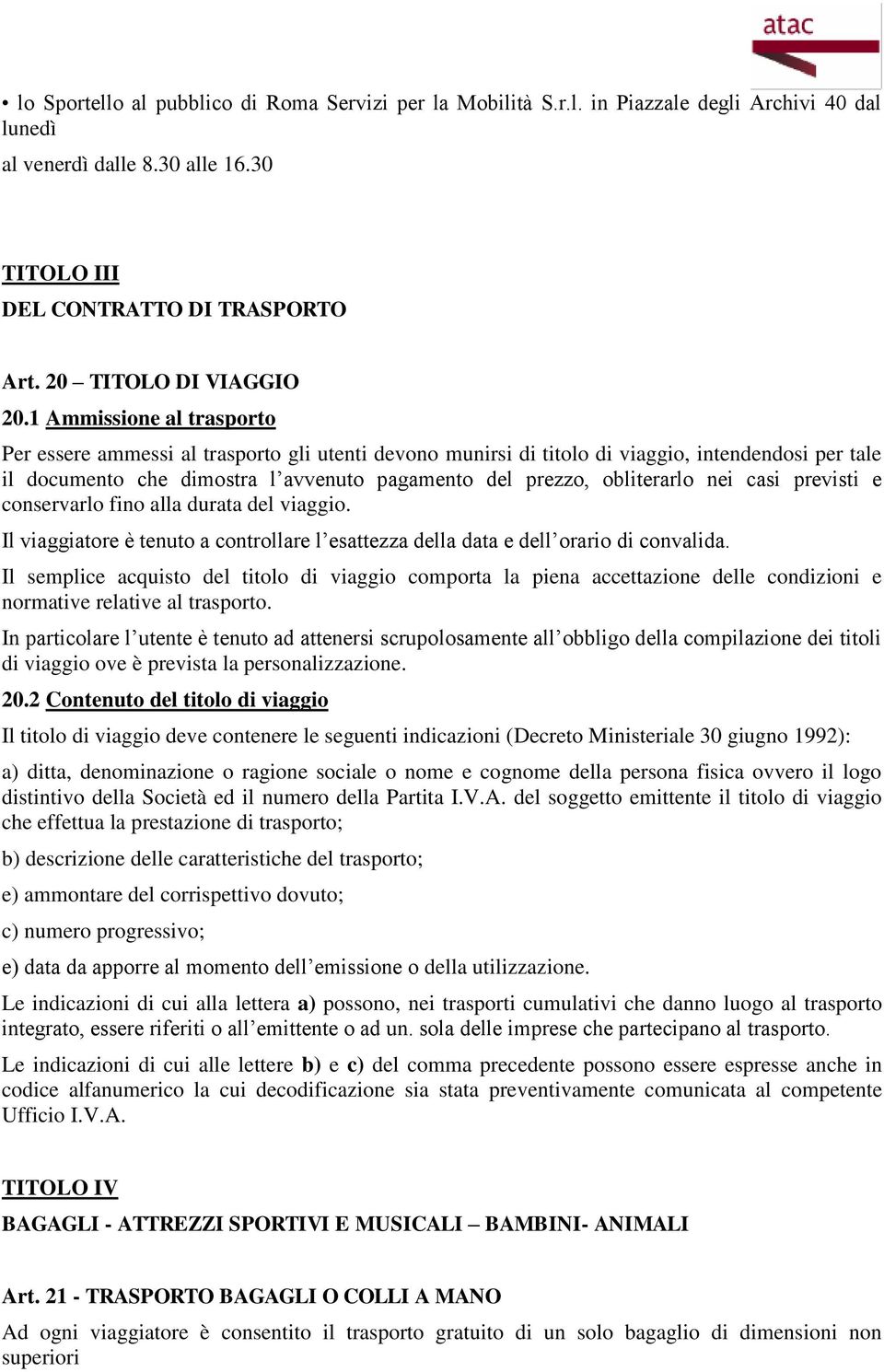 atac

• lo Sportello al pubblico di Roma Servizi per la Mobilità S.r.l. in Piazzale degli Archivi 40 dal lunedì
al venerdì dalle 8.30 alle 16.30

TITOLO III
DEL CONTRATTO DI TRASPORTO

Art. 20 – TITOLO DI VIAGGIO
20.1 Ammissione al trasporto

Per essere ammessi al trasporto gli utenti devono munirsi di titolo di viaggio, intendendosi per tale il documento che dimostra l'avvenuto pagamento del prezzo, obliterarlo nei casi previsti e conservarlo fino alla durata del viaggio.

Il viaggiatore è tenuto a controllare l'esattezza della data e dell'orario di convalida.

Il semplice acquisto del titolo di viaggio comporta la piena accettazione delle condizioni e normative relative al trasporto.

In particolare l'utente è tenuto ad attenersi scrupolosamente all'obbligo della compilazione dei titoli di viaggio ove è prevista la personalizzazione.

20.2 Contenuto del titolo di viaggio

Il titolo di viaggio deve contenere le seguenti indicazioni (Decreto Ministeriale 30 giugno 1992):

a) ditta, denominazione o ragione sociale o nome e cognome della persona fisica ovvero il logo distintivo della Società ed il numero della Partita I.V.A. del soggetto emittente il titolo di viaggio che effettua la prestazione di trasporto;

b) descrizione delle caratteristiche del trasporto;

e) ammontare del corrispettivo dovuto;

c) numero progressivo;

e) data da apporre al momento dell'emissione o della utilizzazione.

Le indicazioni di cui alla lettera a) possono, nei trasporti cumulativi che danno luogo al trasporto integrato, essere riferiti o all'emittente o ad un. sola delle imprese che partecipano al trasporto.

Le indicazioni di cui alle lettere b) e c) del comma precedente possono essere espresse anche in codice alfanumerico la cui decodificazione sia stata preventivamente comunicata al competente Ufficio I.V.A.

TITOLO IV
BAGAGLI - ATTREZZI SPORTIVI E MUSICALI – BAMBINI- ANIMALI

Art. 21 - TRASPORTO BAGAGLI O COLLI A MANO

Ad ogni viaggiatore è consentito il trasporto gratuito di un solo bagaglio di dimensioni non superiori